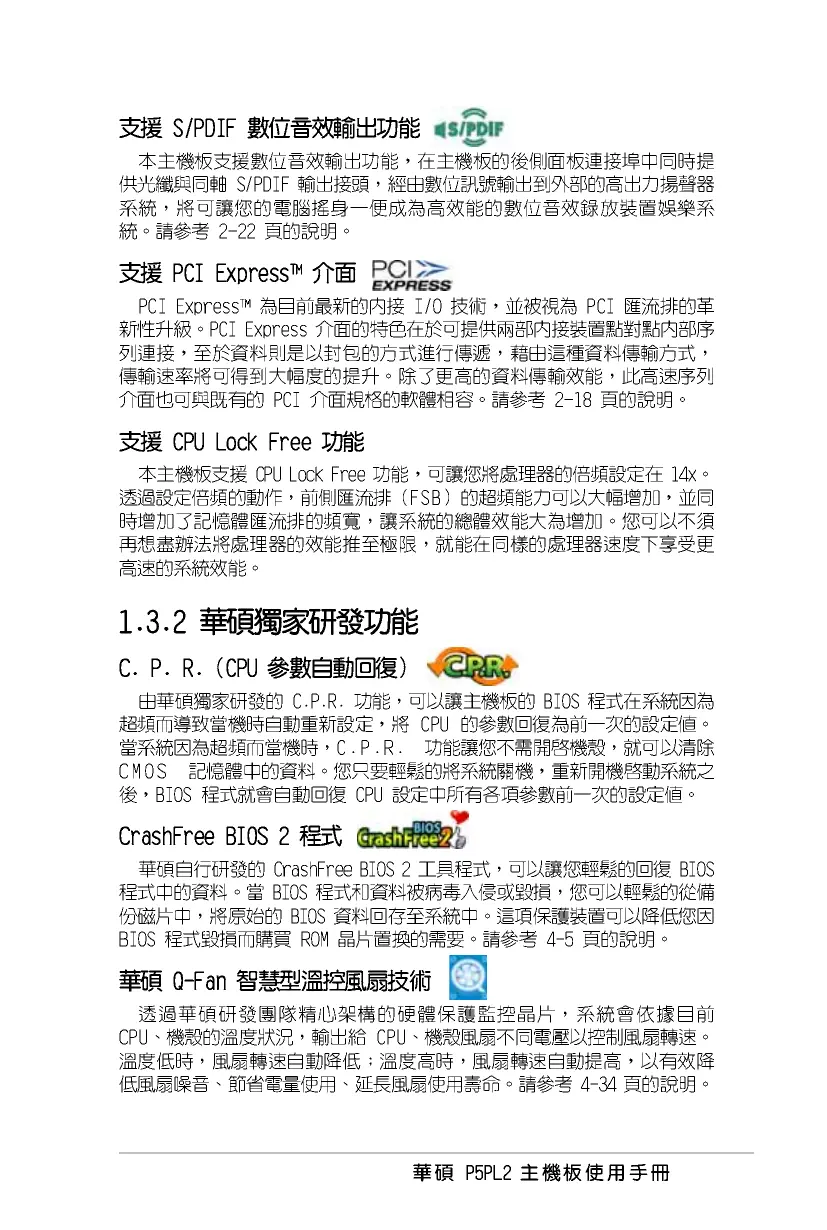 支援 S/PDIF 數位音效輸出功能 S/PDIF

本主機板支援數位音效輸出功能，在主機板的後側面板連接埠中同時提供光纖與同軸 S/PDIF 輸出接頭，經由數位訊號輸出到外部的高出力揚聲器系統，將可讓您的電腦搖身一便成為高效能的數位音效錄放裝置娛樂系統。請參考 2-22 頁的說明。

支援 PCI Express™ 介面 PCI EXPRESS

PCI Express™ 為目前最新的內接 I/O 技術，並被視為 PCI 匯流排的革新性升級。PCI Express 介面的特色在於可提供兩部內接裝置點對點內部序列連接，至於資料則是以封包的方式進行傳遞，藉由這種資料傳輸方式，傳輸速率將可得到大幅度的提升。除了更高的資料傳輸效能，此高速序列介面也可與既有的 PCI 介面規格的軟體相容。請參考 2-18 頁的說明。

支援 CPU Lock Free 功能

本主機板支援 CPU Lock Free 功能，可讓您將處理器的倍頻設定在 14x。透過設定倍頻的動作，前側匯流排（FSB）的超頻能力可以大幅增加，並同時增加了記憶體匯流排的頻寬，讓系統的總體效能大為增加。您可以不須再想盡辦法將處理器的效能推至極限，就能在同樣的處理器速度下享受更高速的系統效能。

1.3.2 華碩獨家研發功能

C.P.R.（CPU 參數自動回復） C.P.R.

由華碩獨家研發的 C.P.R. 功能，可以讓主機板的 BIOS 程式在系統因為超頻而導致當機時自動重新設定，將 CPU 的參數回復為前一次的設定值。當系統因為超頻而當機時，C.P.R. 功能讓您不需開啟機殼，就可以清除 CMOS 記憶體中的資料。您只要輕鬆的將系統關機，重新開機啟動系統之後，BIOS 程式就會自動回復 CPU 設定中所有各項參數前一次的設定值。

CrashFree BIOS 2 程式 CrashFree2 BIOS

華碩自行研發的 CrashFree BIOS 2 工具程式，可以讓您輕鬆的回復 BIOS 程式中的資料。當 BIOS 程式和資料被病毒入侵或毀損，您可以輕鬆的從備份磁片中，將原始的 BIOS 資料回存至系統中。這項保護裝置可以降低您因 BIOS 程式毀損而購買 ROM 晶片置換的需要。請參考 4-5 頁的說明。

華碩 Q-Fan 智慧型溫控風扇技術

透過華碩研發團隊精心架構的硬體保護監控晶片，系統會依據目前 CPU、機殼的溫度狀況，輸出給 CPU、機殼風扇不同電壓以控制風扇轉速。溫度低時，風扇轉速自動降低；溫度高時，風扇轉速自動提高，以有效降低風扇噪音、節省電量使用、延長風扇使用壽命。請參考 4-34 頁的說明。

華碩 P5PL2 主機板使用手冊